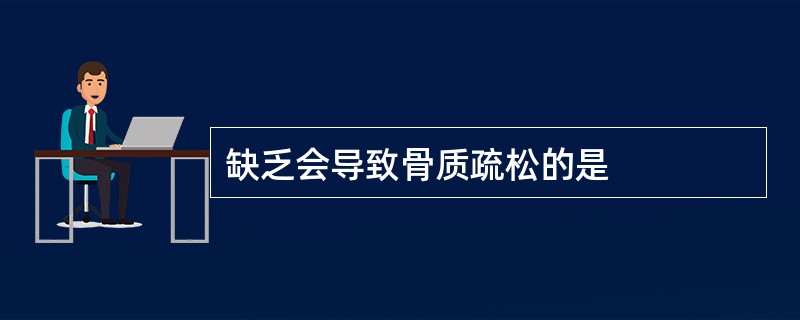 缺乏会导致骨质疏松的是